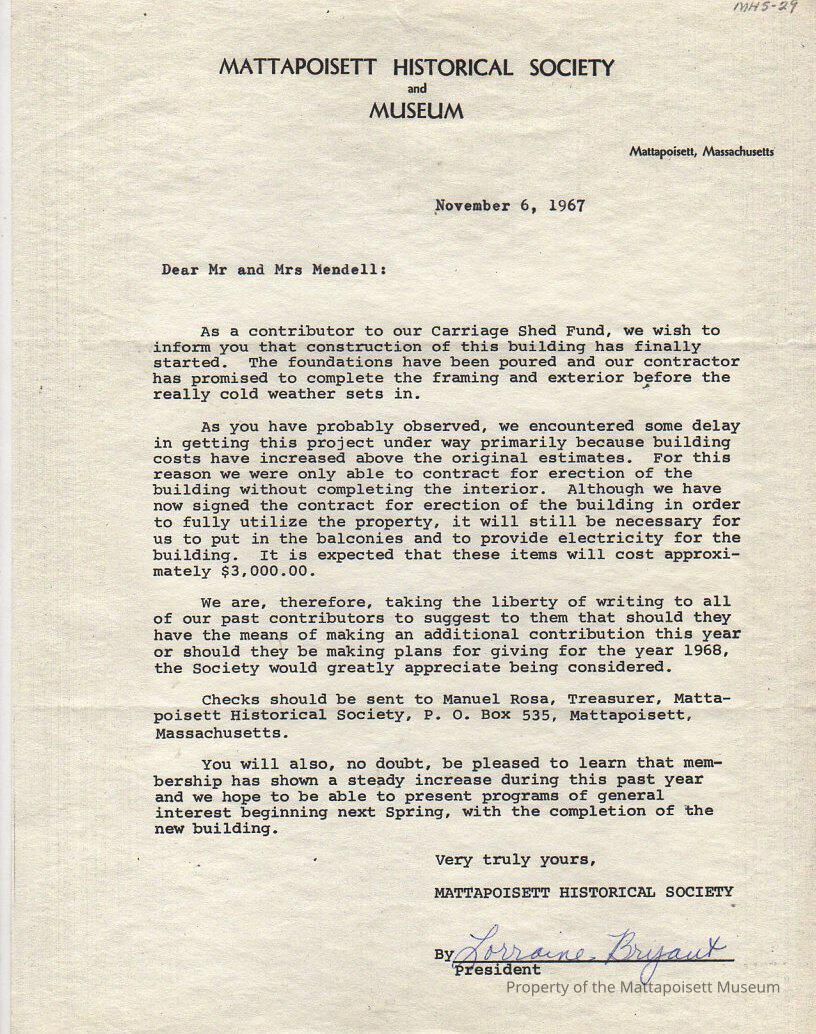 MHS-29

MATTAPOISETT HISTORICAL SOCIETY
and
MUSEUM

Mattapoisett, Massachusetts

November 6, 1967

Dear Mr and Mrs Mendell:

As a contributor to our Carriage Shed Fund, we wish to inform you that construction of this building has finally started. The foundations have been poured and our contractor has promised to complete the framing and exterior before the really cold weather sets in.

As you have probably observed, we encountered some delay in getting this project under way primarily because building costs have increased above the original estimates. For this reason we were only able to contract for erection of the building without completing the interior. Although we have now signed the contract for erection of the building in order to fully utilize the property, it will still be necessary for us to put in the balconies and to provide electricity for the building. It is expected that these items will cost approximately $3,000.00.

We are, therefore, taking the liberty of writing to all of our past contributors to suggest to them that should they have the means of making an additional contribution this year or should they be making plans for giving for the year 1968, the Society would greatly appreciate being considered.

Checks should be sent to Manuel Rosa, Treasurer, Mattapoisett Historical Society, P. O. Box 535, Mattapoisett, Massachusetts.

You will also, no doubt, be pleased to learn that membership has shown a steady increase during this past year and we hope to be able to present programs of general interest beginning next Spring, with the completion of the new building.

Very truly yours,

MATTAPOISETT HISTORICAL SOCIETY

By Lorraine Bryant
President

Property of the Mattapoisett Museum